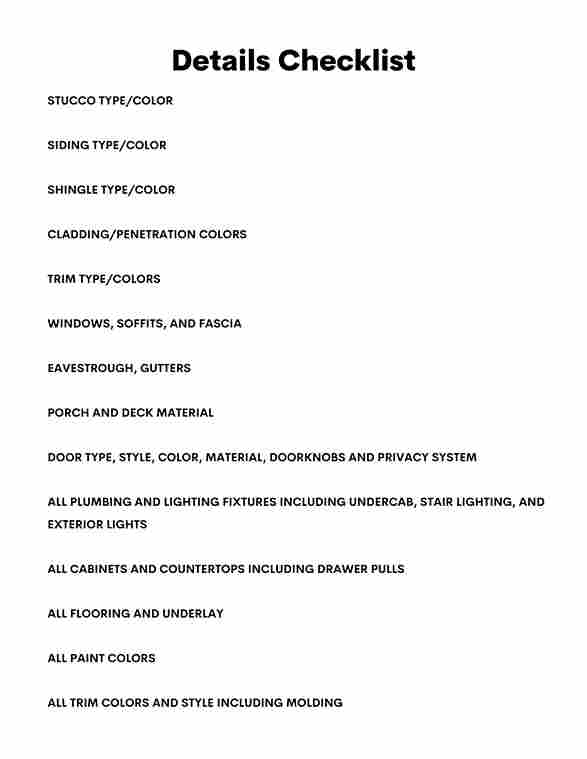 Details Checklist

STUCCO TYPE/COLOR

SIDING TYPE/COLOR

SHINGLE TYPE/COLOR

CLADDING/PENETRATION COLORS

TRIM TYPE/COLORS

WINDOWS, SOFFITS, AND FASCIA

EAVESTROUGH, GUTTERS

PORCH AND DECK MATERIAL

DOOR TYPE, STYLE, COLOR, MATERIAL, DOORKNOBS AND PRIVACY SYSTEM

ALL PLUMBING AND LIGHTING FIXTURES INCLUDING UNDERCAB, STAIR LIGHTING, AND EXTERIOR LIGHTS

ALL CABINETS AND COUNTERTOPS INCLUDING DRAWER PULLS

ALL FLOORING AND UNDERLAY

ALL PAINT COLORS

ALL TRIM COLORS AND STYLE INCLUDING MOLDING